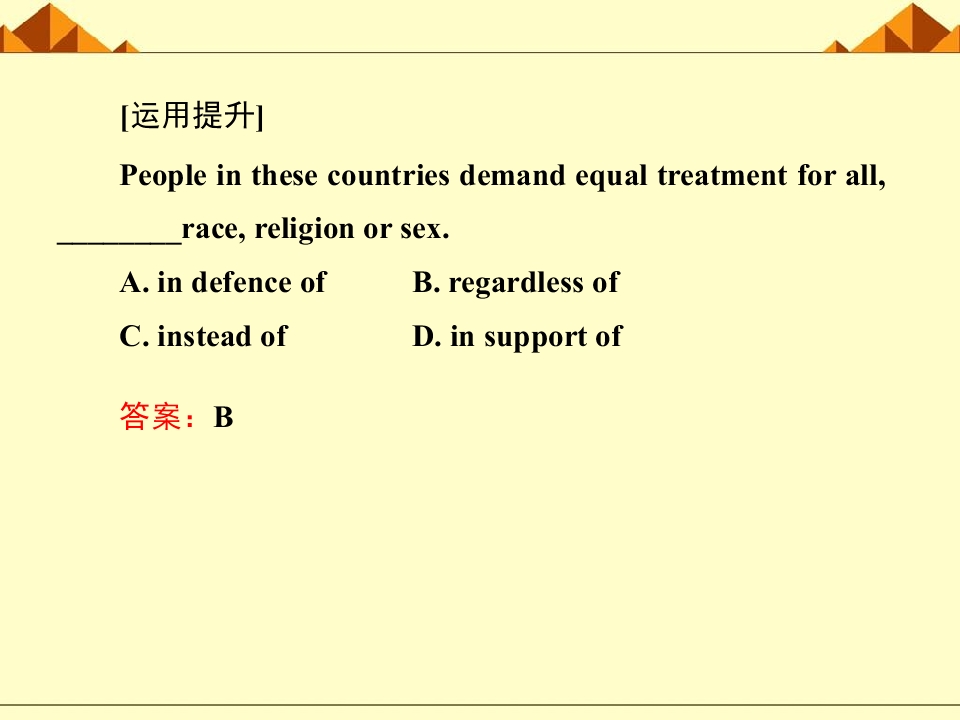 [运用提升]

People in these countries demand equal treatment for all, ____race, religion or sex.

A. in defence of B. regardless of

C. instead of D. in support of

答案：B